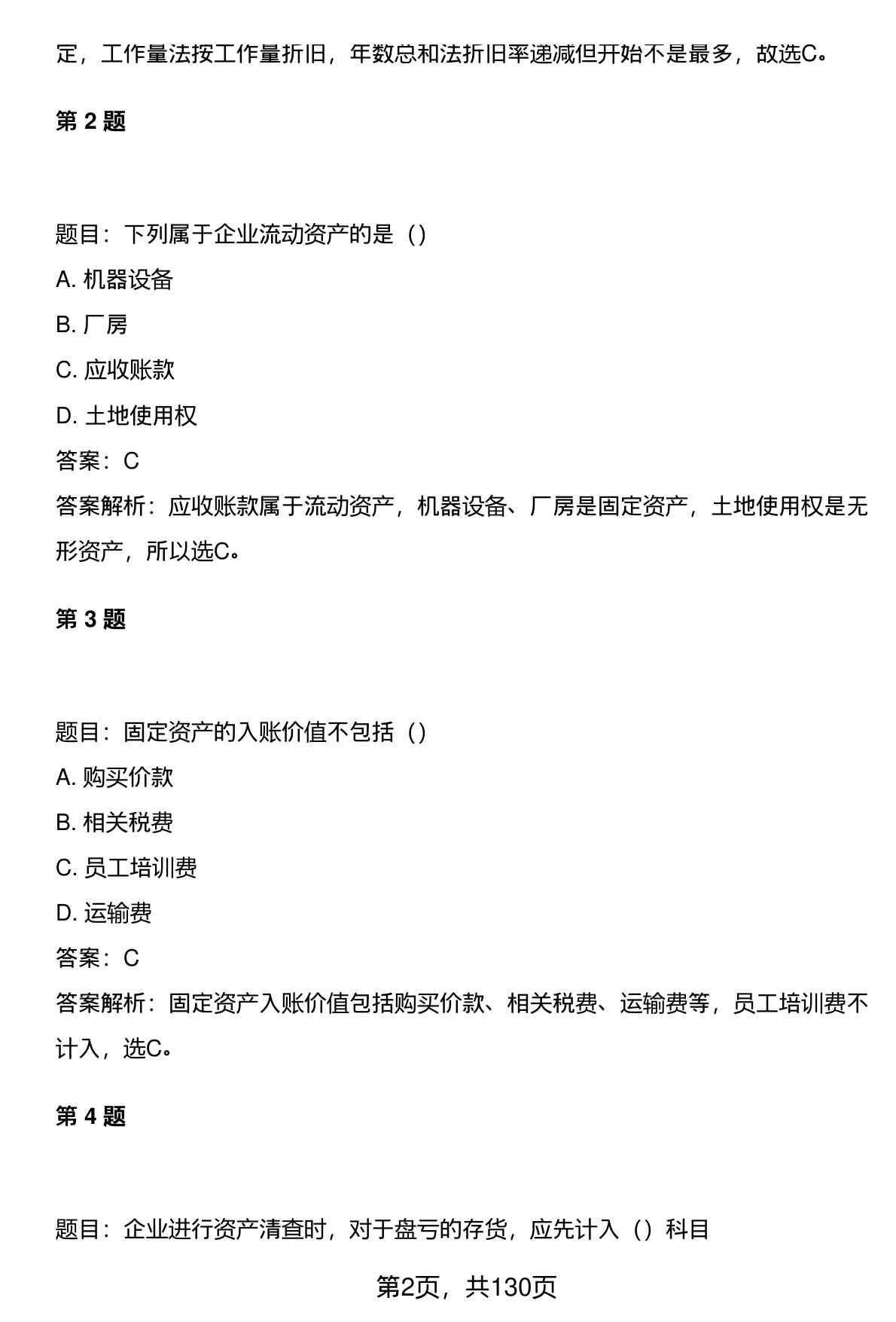 定，工作量法按工作量折旧，年数总和法折旧率递减但开始不是最多，故选C。

第 2 题

题目：下列属于企业流动资产的是（）

A. 机器设备

B. 厂房

C. 应收账款

D. 土地使用权

答案：C

答案解析：应收账款属于流动资产，机器设备、厂房是固定资产，土地使用权是无形资产，所以选C。

第 3 题

题目：固定资产的入账价值不包括（）

A. 购买价款

B. 相关税费

C. 员工培训费

D. 运输费

答案：C

答案解析：固定资产入账价值包括购买价款、相关税费、运输费等，员工培训费不计入，选C。

第 4 题

题目：企业进行资产清查时，对于盘亏的存货，应先计入（）科目

第2页，共130页